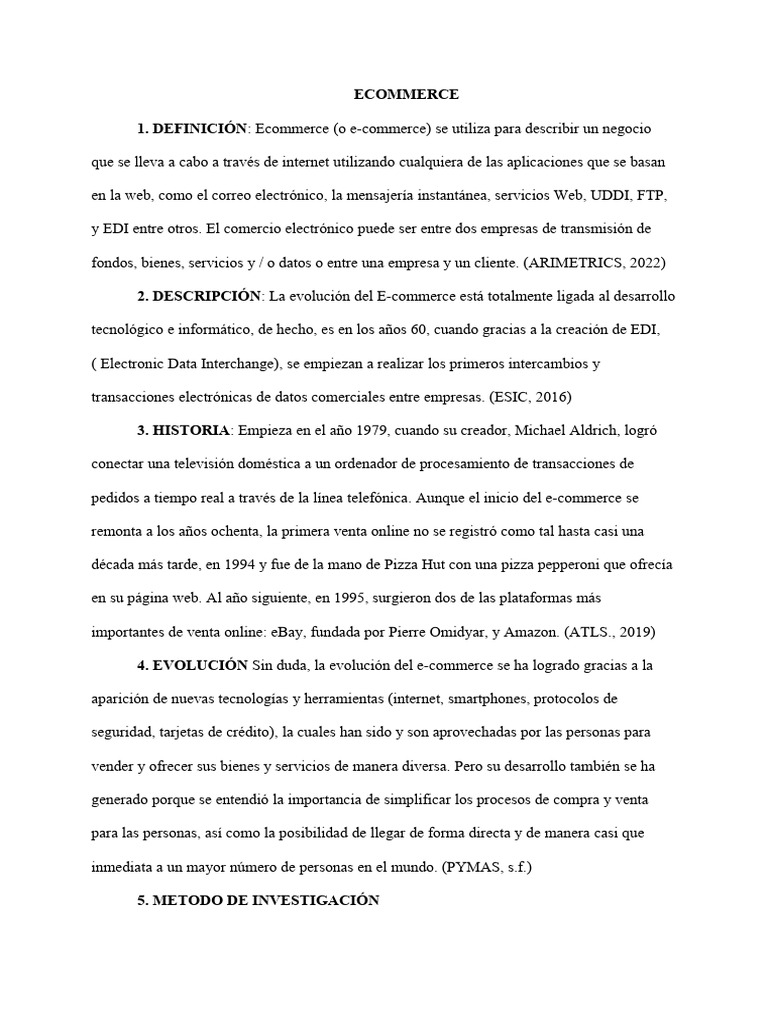 ECOMMERCE

1. DEFINICIÓN: Ecommerce (o e-commerce) se utiliza para describir un negocio que se lleva a cabo a través de internet utilizando cualquiera de las aplicaciones que se basan en la web, como el correo electrónico, la mensajería instantánea, servicios Web, UDDI, FTP, y EDI entre otros. El comercio electrónico puede ser entre dos empresas de transmisión de fondos, bienes, servicios y / o datos o entre una empresa y un cliente. (ARIMETRICS, 2022)

2. DESCRIPCIÓN: La evolución del E-commerce está totalmente ligada al desarrollo tecnológico e informático, de hecho, es en los años 60, cuando gracias a la creación de EDI, ( Electronic Data Interchange), se empiezan a realizar los primeros intercambios y transacciones electrónicas de datos comerciales entre empresas. (ESIC, 2016)

3. HISTORIA: Empieza en el año 1979, cuando su creador, Michael Aldrich, logró conectar una televisión doméstica a un ordenador de procesamiento de transacciones de pedidos a tiempo real a través de la línea telefónica. Aunque el inicio del e-commerce se remonta a los años ochenta, la primera venta online no se registró como tal hasta casi una década más tarde, en 1994 y fue de la mano de Pizza Hut con una pizza pepperoni que ofrecía en su página web. Al año siguiente, en 1995, surgieron dos de las plataformas más importantes de venta online: eBay, fundada por Pierre Omidyar, y Amazon. (ATLS., 2019)

4. EVOLUCIÓN Sin duda, la evolución del e-commerce se ha logrado gracias a la aparición de nuevas tecnologías y herramientas (internet, smartphones, protocolos de seguridad, tarjetas de crédito), la cuales han sido y son aprovechadas por las personas para vender y ofrecer sus bienes y servicios de manera diversa. Pero su desarrollo también se ha generado porque se entendió la importancia de simplificar los procesos de compra y venta para las personas, así como la posibilidad de llegar de forma directa y de manera casi que inmediata a un mayor número de personas en el mundo. (PYMAS, s.f.)

5. METODO DE INVESTIGACIÓN